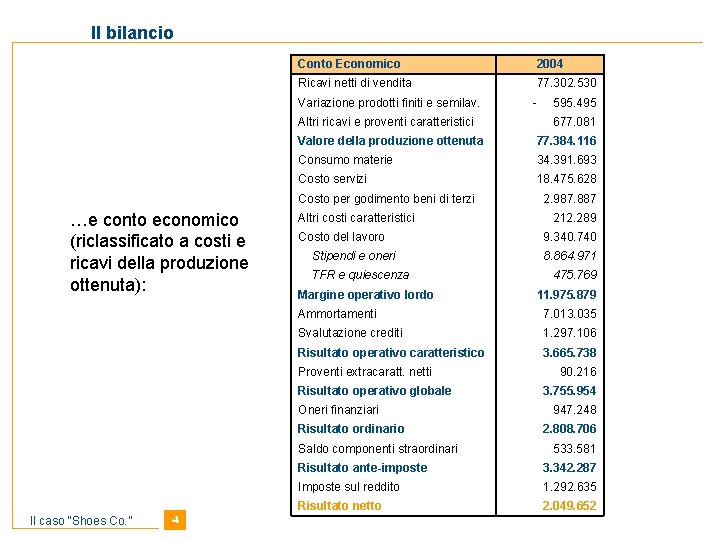 Il bilancio

…e conto economico (riclassificato a costi e ricavi della produzione ottenuta):

| Conto Economico | 2004 |
|---|---|
| Ricavi netti di vendita | 77.302.530 |
| Variazione prodotti finiti e semilav. | - 595.495 |
| Altri ricavi e proventi caratteristici | 677.081 |
| Valore della produzione ottenuta | 77.384.116 |
| Consumo materie | 34.391.693 |
| Costo servizi | 18.475.628 |
| Costo per godimento beni di terzi | 2.987.887 |
| Altri costi caratteristici | 212.289 |
| Costo del lavoro | 9.340.740 |
| Stipendi e oneri | 8.864.971 |
| TFR e quiescenza | 475.769 |
| Margine operativo lordo | 11.975.879 |
| Ammortamenti | 7.013.035 |
| Svalutazione crediti | 1.297.106 |
| Risultato operativo caratteristico | 3.665.738 |
| Proventi extracaratt. netti | 90.216 |
| Risultato operativo globale | 3.755.954 |
| Oneri finanziari | 947.248 |
| Risultato ordinario | 2.808.706 |
| Saldo componenti straordinari | 533.581 |
| Risultato ante-imposte | 3.342.287 |
| Imposte sul reddito | 1.292.635 |
| Risultato netto | 2.049.652 |

Il caso "Shoes Co." 4